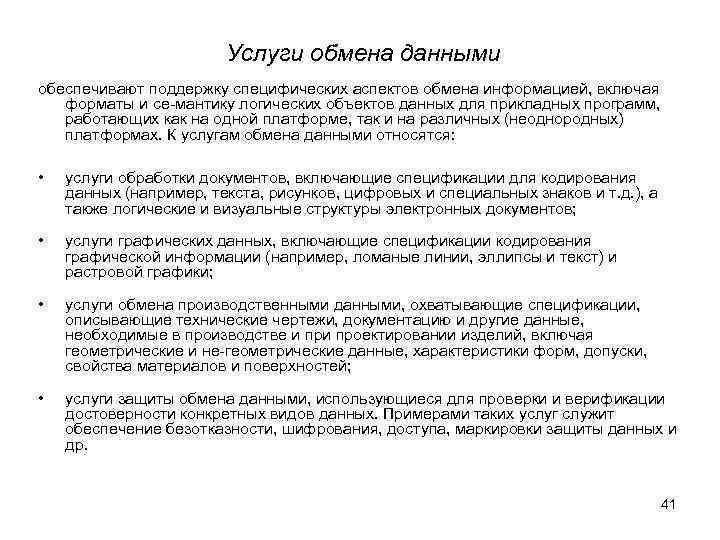 Услуги обмена данными

обеспечивают поддержку специфических аспектов обмена информацией, включая форматы и се-мантику логических объектов данных для прикладных программ, работающих как на одной платформе, так и на различных (неоднородных) платформах. К услугам обмена данными относятся:

• услуги обработки документов, включающие спецификации для кодирования данных (например, текста, рисунков, цифровых и специальных знаков и т.д.), а также логические и визуальные структуры электронных документов;

• услуги графических данных, включающие спецификации кодирования графической информации (например, ломаные линии, эллипсы и текст) и растровой графики;

• услуги обмена производственными данными, охватывающие спецификации, описывающие технические чертежи, документацию и другие данные, необходимые в производстве и при проектировании изделий, включая геометрические и не-геометрические данные, характеристики форм, допуски, свойства материалов и поверхностей;

• услуги защиты обмена данными, использующиеся для проверки и верификации достоверности конкретных видов данных. Примерами таких услуг служит обеспечение безотказности, шифрования, доступа, маркировки защиты данных и др.

41